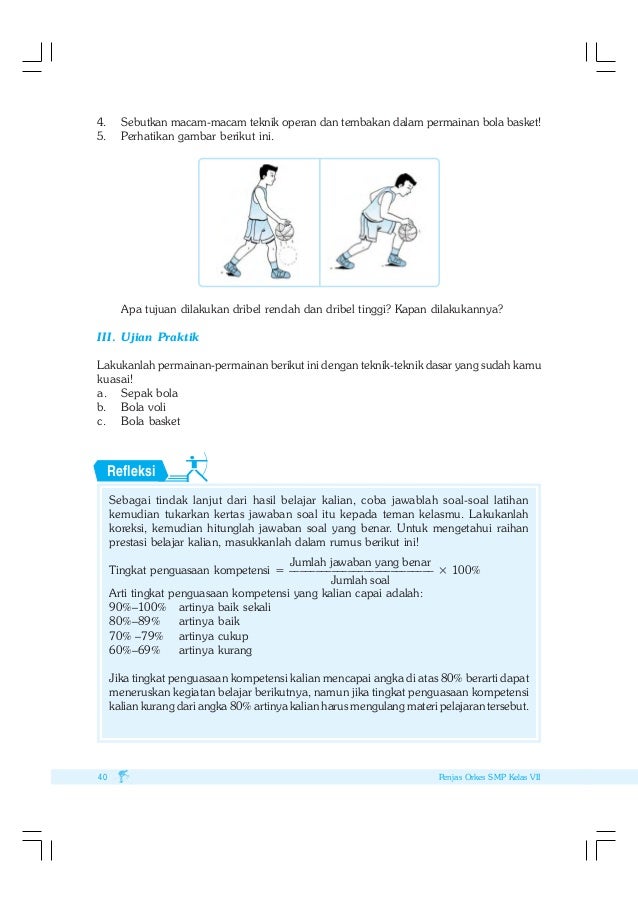 4. Sebutkan macam-macam teknik operan dan tembakan dalam permainan bola basket!
5. Perhatikan gambar berikut ini.

Apa tujuan dilakukan dribel rendah dan dribel tinggi? Kapan dilakukannya?

III. Ujian Praktik

Lakukanlah permainan-permainan berikut ini dengan teknik-teknik dasar yang sudah kamu kuasai!
a. Sepak bola
b. Bola voli
c. Bola basket

Refleksi

Sebagai tindak lanjut dari hasil belajar kalian, coba jawablah soal-soal latihan kemudian tukarkan kertas jawaban soal itu kepada teman kelasmu. Lakukanlah koreksi, kemudian hitunglah jawaban soal yang benar. Untuk mengetahui raihan prestasi belajar kalian, masukkanlah dalam rumus berikut ini!

Tingkat penguasaan kompetensi $= \frac{\text{Jumlah jawaban yang benar}}{\text{Jumlah soal}} \times 100\%$

Arti tingkat penguasaan kompetensi yang kalian capai adalah:
90%–100% artinya baik sekali
80%–89% artinya baik
70% –79% artinya cukup
60%–69% artinya kurang

Jika tingkat penguasaan kompetensi kalian mencapai angka di atas 80% berarti dapat meneruskan kegiatan belajar berikutnya, namun jika tingkat penguasaan kompetensi kalian kurang dari angka 80% artinya kalian harus mengulang materi pelajaran tersebut.

40 Penjas Orkes SMP Kelas VII